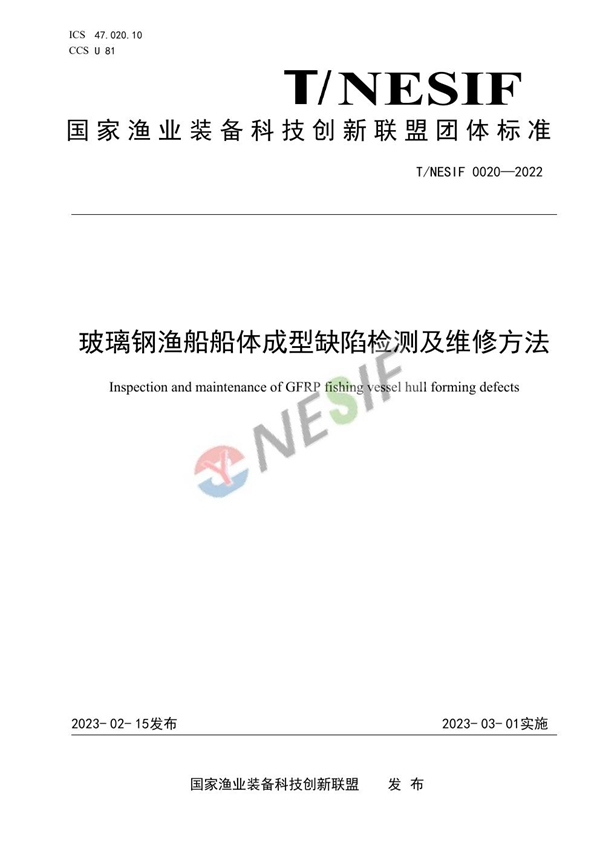 ICS 47.020.10
CCS U 81

T/NESIF

国家渔业装备科技创新联盟团体标准

T/NESIF 0020—2022

玻璃钢渔船船体成型缺陷检测及维修方法

Inspection and maintenance of GFRP fishing vessel hull forming defects

NESIF

2023-02-15发布

2023-03-01实施

国家渔业装备科技创新联盟 发布